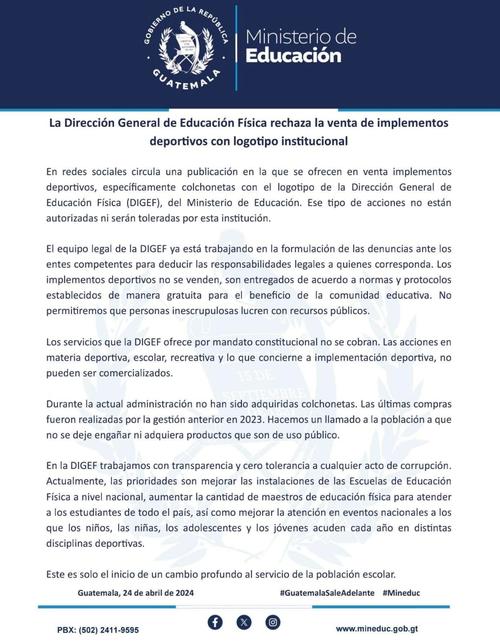 GOBIERNO DE LA REPÚBLICA
GUATEMALA

Ministerio de
Educación

La Dirección General de Educación Física rechaza la venta de implementos deportivos con logotipo institucional

En redes sociales circula una publicación en la que se ofrecen en venta implementos deportivos, específicamente colchonetas con el logotipo de la Dirección General de Educación Física (DIGEF), del Ministerio de Educación. Ese tipo de acciones no están autorizadas ni serán toleradas por esta institución.

El equipo legal de la DIGEF ya está trabajando en la formulación de las denuncias ante los entes competentes para deducir las responsabilidades legales a quienes corresponda. Los implementos deportivos no se venden, son entregados de acuerdo a normas y protocolos establecidos de manera gratuita para el beneficio de la comunidad educativa. No permitiremos que personas inescrupulosas lucren con recursos públicos.

Los servicios que la DIGEF ofrece por mandato constitucional no se cobran. Las acciones en materia deportiva, escolar, recreativa y lo que concierne a implementación deportiva, no pueden ser comercializados.

Durante la actual administración no han sido adquiridas colchonetas. Las últimas compras fueron realizadas por la gestión anterior en 2023. Hacemos un llamado a la población a que no se deje engañar ni adquiera productos que son de uso público.

En la DIGEF trabajamos con transparencia y cero tolerancia a cualquier acto de corrupción. Actualmente, las prioridades son mejorar las instalaciones de las Escuelas de Educación Física a nivel nacional, aumentar la cantidad de maestros de educación física para atender a los estudiantes de todo el país, así como mejorar la atención en eventos nacionales a los que los niños, las niñas, los adolescentes y los jóvenes acuden cada año en distintas disciplinas deportivas.

Este es solo el inicio de un cambio profundo al servicio de la población escolar.

Guatemala, 24 de abril de 2024

#GuatemalaSaleAdelante #Mineduc

PBX: (502) 2411-9595

www.mineduc.gob.gt